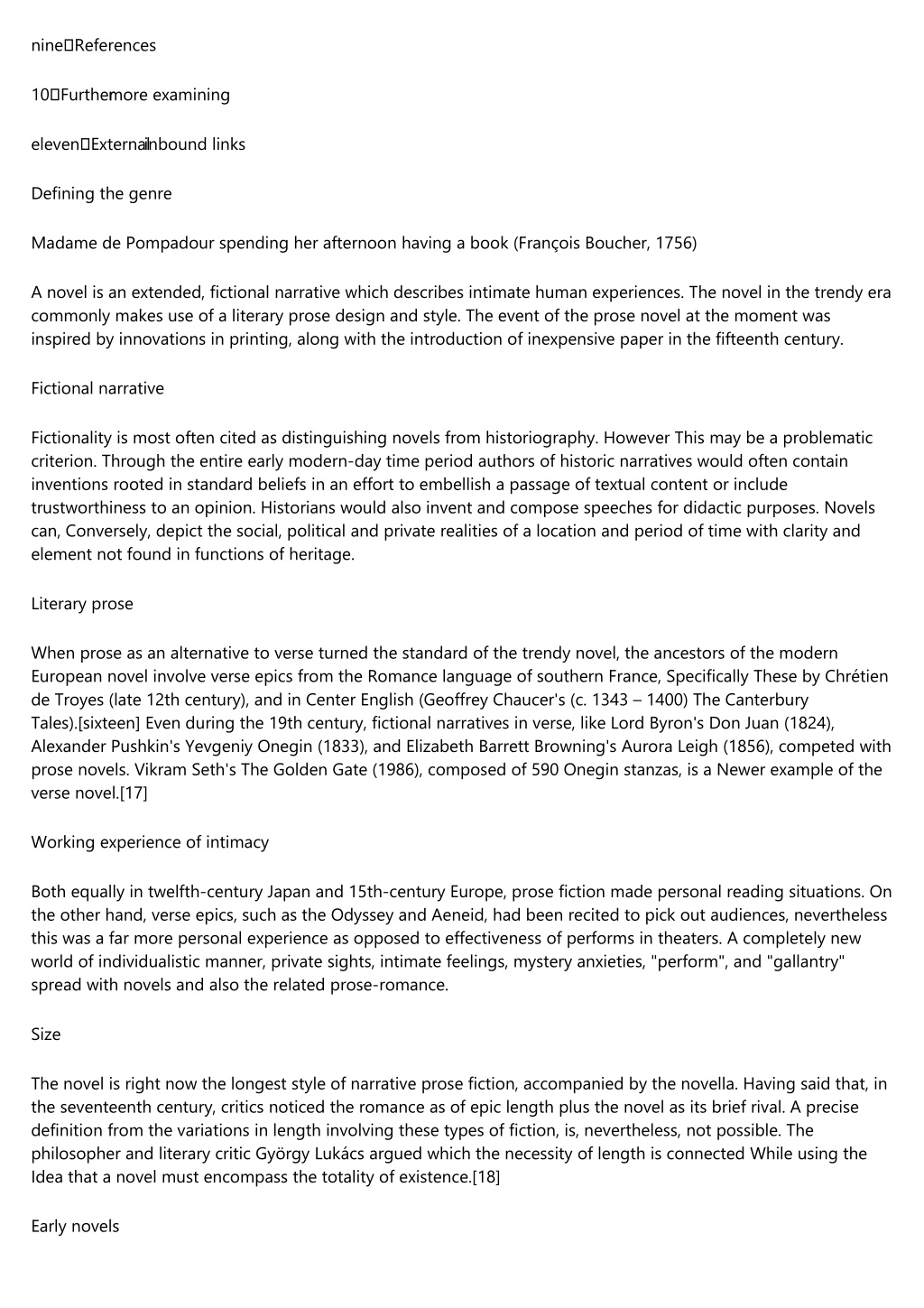 nine References

10 Furthermore examining

eleven External inbound links

Defining the genre

Madame de Pompadour spending her afternoon having a book (François Boucher, 1756)

A novel is an extended, fictional narrative which describes intimate human experiences. The novel in the trendy era commonly makes use of a literary prose design and style. The event of the prose novel at the moment was inspired by innovations in printing, along with the introduction of inexpensive paper in the fifteenth century.

Fictional narrative

Fictionality is most often cited as distinguishing novels from historiography. However This may be a problematic criterion. Through the entire early modern-day time period authors of historic narratives would often contain inventions rooted in standard beliefs in an effort to embellish a passage of textual content or include trustworthiness to an opinion. Historians would also invent and compose speeches for didactic purposes. Novels can, Conversely, depict the social, political and private realities of a location and period of time with clarity and element not found in functions of heritage.

Literary prose

When prose as an alternative to verse turned the standard of the trendy novel, the ancestors of the modern European novel involve verse epics from the Romance language of southern France, Specifically These by Chrétien de Troyes (late 12th century), and in Center English (Geoffrey Chaucer's (c. 1343 – 1400) The Canterbury Tales).[sixteen] Even during the 19th century, fictional narratives in verse, like Lord Byron's Don Juan (1824), Alexander Pushkin's Yevgeniy Onegin (1833), and Elizabeth Barrett Browning's Aurora Leigh (1856), competed with prose novels. Vikram Seth's The Golden Gate (1986), composed of 590 Onegin stanzas, is a Newer example of the verse novel.[17]

Working experience of intimacy

Both equally in twelfth-century Japan and 15th-century Europe, prose fiction made personal reading situations. On the other hand, verse epics, such as the Odyssey and Aeneid, had been recited to pick out audiences, nevertheless this was a far more personal experience as opposed to effectiveness of performs in theaters. A completely new world of individualistic manner, private sights, intimate feelings, mystery anxieties, "perform", and "gallantry" spread with novels and also the related prose-romance.

Size

The novel is right now the longest style of narrative prose fiction, accompanied by the novella. Having said that, in the seventeenth century, critics noticed the romance as of epic length plus the novel as its brief rival. A precise definition from the variations in length involving these types of fiction, is, nevertheless, not possible. The philosopher and literary critic György Lukács argued which the necessity of length is connected While using the Idea that a novel must encompass the totality of existence.[18]

Early novels